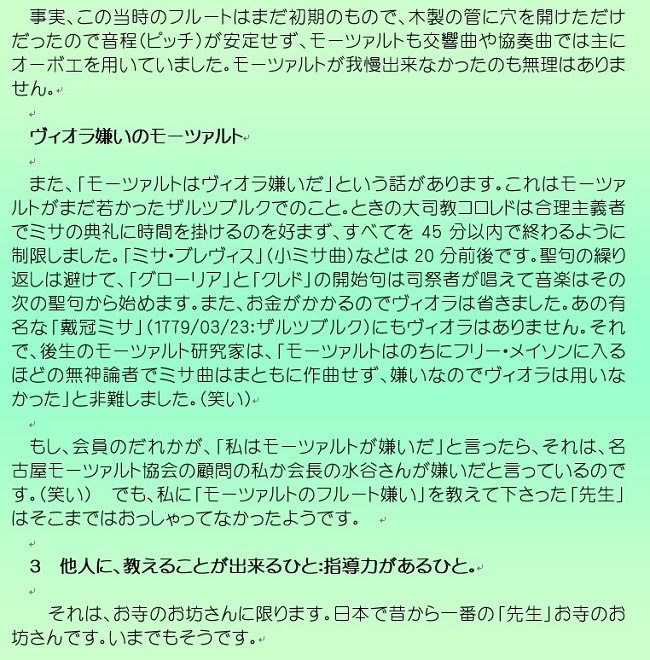 事実、この当時のフルートはまだ初期のもので、木製の管に穴を開けただけだったので音程（ピッチ）が安定せず、モーツァルトも交響曲や協奏曲では主にオーボエを用いていました。モーツァルトが我慢出来なかったのも無理はありません。

ヴィオラ嫌いのモーツァルト

また、「モーツァルトはヴィオラ嫌いだ」という話があります。これはモーツァルトがまだ若かったザルツブルクでのこと。ときの大司教コロレドは合理主義者でミサの典礼に時間を掛けるのを好まず、すべてを 45 分以内で終わるように制限しました。「ミサ・ブレヴィス」（小ミサ曲）などは 20 分前後です。聖句の繰り返しは避けて、「グローリア」と「クレド」の開始句は司祭者が唱えて音楽はその次の聖句から始めます。また、お金がかかるのでヴィオラは省きました。あの有名な「戴冠ミサ」（1779/03/23:ザルツブルク）にもヴィオラはありません。それで、後生のモーツァルト研究家は、「モーツァルトはのちにフリー・メイソンに入るほどの無神論者でミサ曲はまともに作曲せず、嫌いなのでヴィオラは用いなかった」と非難しました。（笑い）

もし、会員のだれかが、「私はモーツァルトが嫌いだ」と言ったら、それは、名古屋モーツァルト協会の顧問の私か会長の水谷さんが嫌いだと言っているのです。（笑い）　でも、私に「モーツァルトのフルート嫌い」を教えて下さった「先生」はそこまではおっしゃってなかったようです。

3　他人に、教えることが出来るひと:指導力があるひと。

それは、お寺のお坊さんに限ります。日本で昔から一番の「先生」お寺のお坊さんです。いまでもそうです。